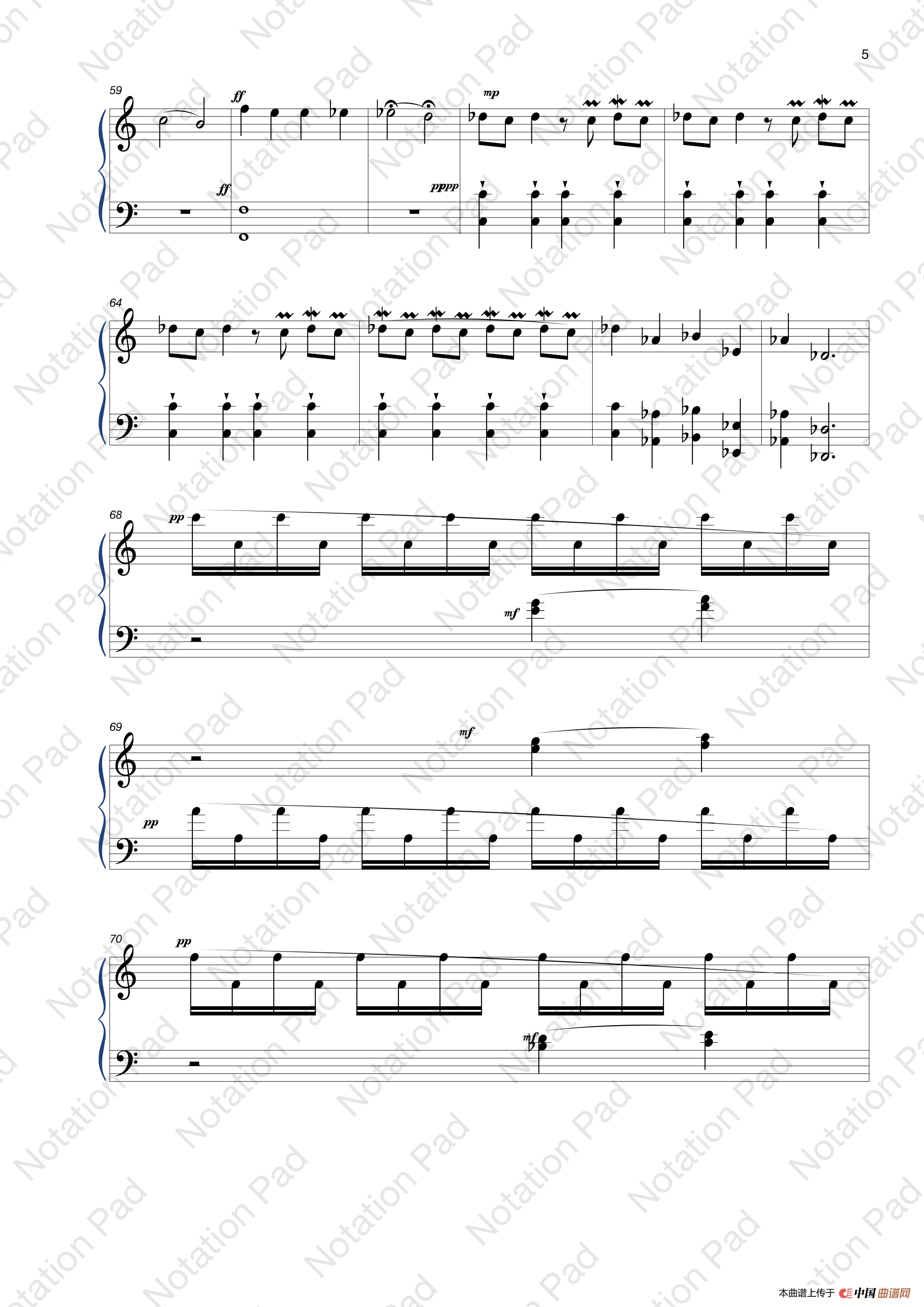 5

59

ff

ff

mp

pppp

64

68

pp

mf

69

mf

pp

70

pp

mf

本曲谱上传于 中国曲谱网

Notation Pad